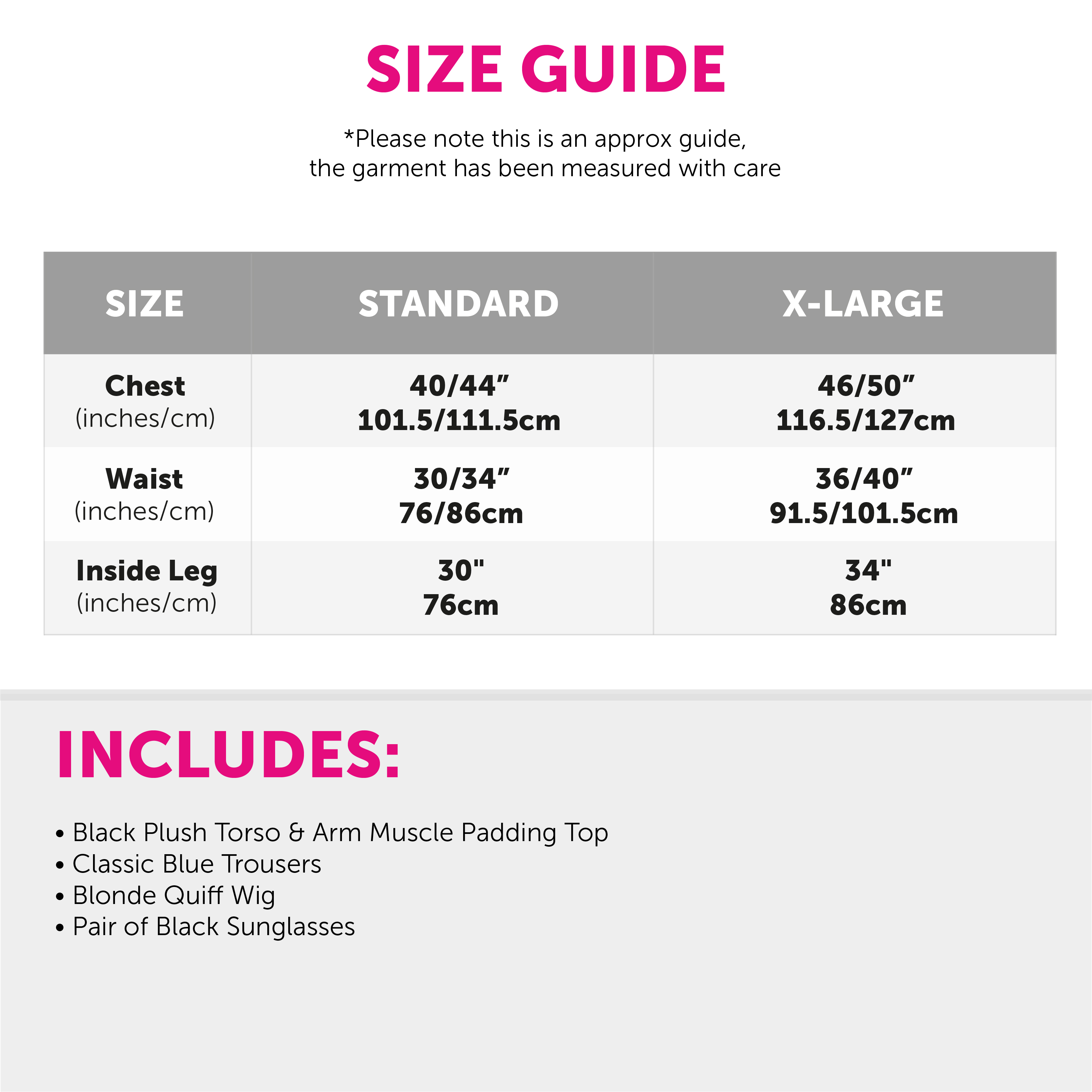 SIZE GUIDE

*Please note this is an approx guide, the garment has been measured with care

| SIZE | STANDARD | X-LARGE |
|---|---|---|
| Chest (inches/cm) | 40/44” 101.5/111.5cm | 46/50” 116.5/127cm |
| Waist (inches/cm) | 30/34” 76/86cm | 36/40” 91.5/101.5cm |
| Inside Leg (inches/cm) | 30" 76cm | 34" 86cm |

INCLUDES:

• Black Plush Torso & Arm Muscle Padding Top
• Classic Blue Trousers
• Blonde Quiff Wig
• Pair of Black Sunglasses